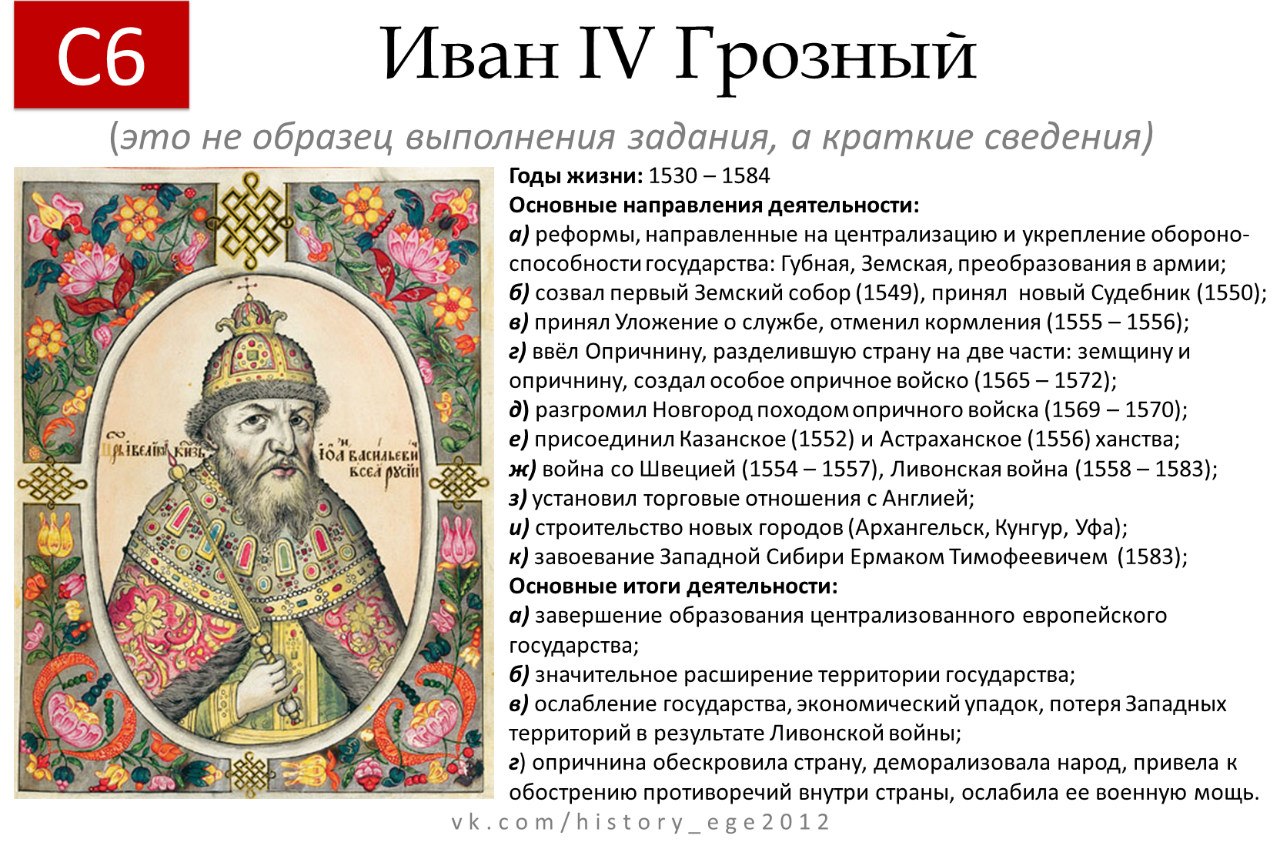 С6

Иван IV Грозный

(это не образец выполнения задания, а краткие сведения)

Годы жизни: 1530 – 1584

Основные направления деятельности:

а) реформы, направленные на централизацию и укрепление обороноспособности государства: Губная, Земская, преобразования в армии;

б) созвал первый Земский собор (1549), принял новый Судебник (1550);

в) принял Уложение о службе, отменил кормления (1555 – 1556);

г) ввёл Опричнину, разделившую страну на две части: земщину и опричнину, создал особое опричное войско (1565 – 1572);

д) разгромил Новгород походом опричного войска (1569 – 1570);

е) присоединил Казанское (1552) и Астраханское (1556) ханства;

ж) война со Швецией (1554 – 1557), Ливонская война (1558 – 1583);

з) установил торговые отношения с Англией;

и) строительство новых городов (Архангельск, Кунгур, Уфа);

к) завоевание Западной Сибири Ермаком Тимофеевичем (1583);

Основные итоги деятельности:

а) завершение образования централизованного европейского государства;

б) значительное расширение территории государства;

в) ослабление государства, экономический упадок, потеря Западных территорий в результате Ливонской войны;

г) опричнина обескровила страну, деморализовала народ, привела к обострению противоречий внутри страны, ослабила ее военную мощь.

vk.com/history_ege2012